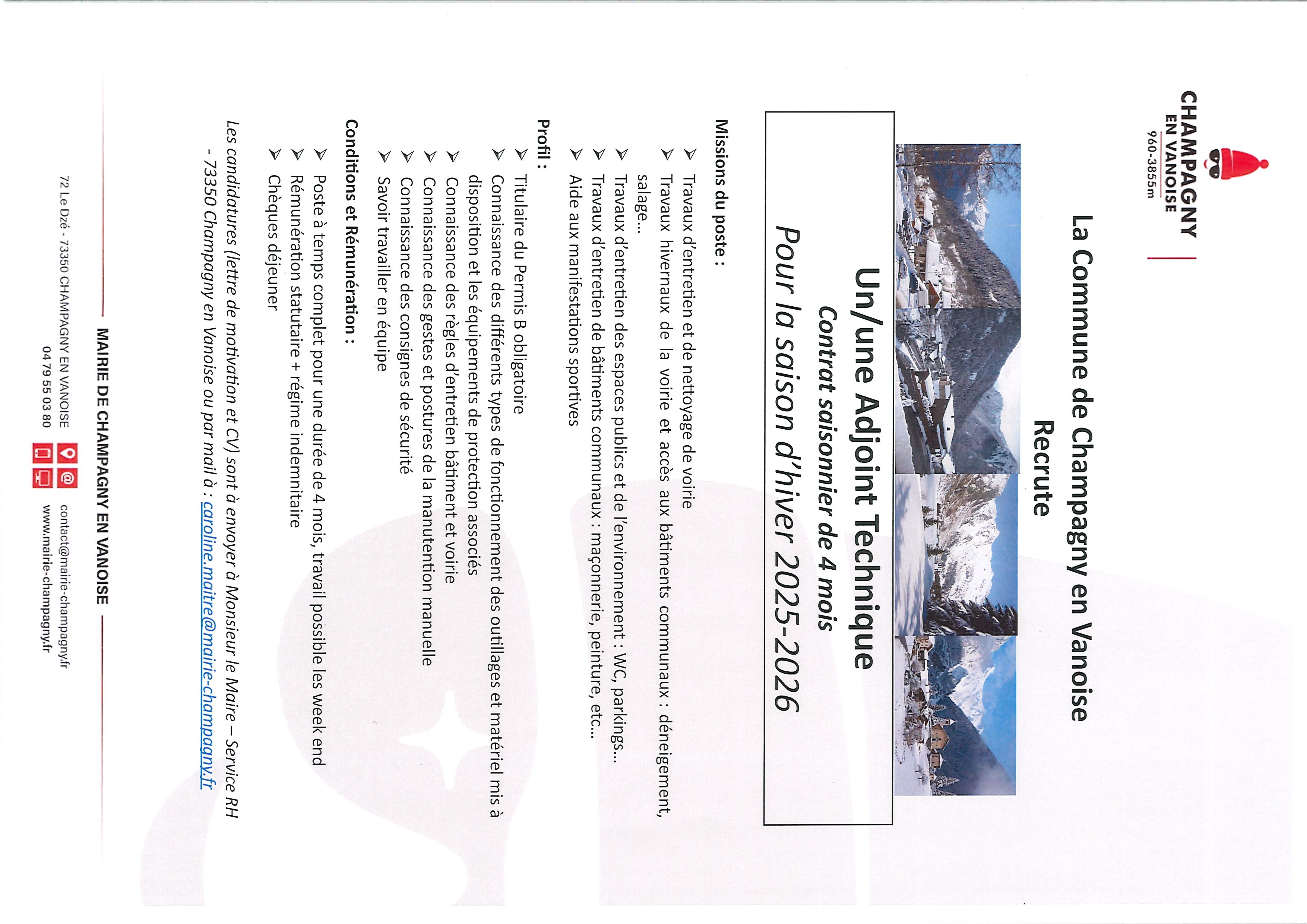 CHAMPAGNY
EN VANOISE
960-3855m

La Commune de Champagny en Vanoise
Recrute

Un/une Adjoint Technique
Contrat saisonnier de 4 mois
Pour la saison d'hiver 2025-2026

Missions du poste :

➢ Travaux d'entretien et de nettoyage de voirie
➢ Travaux hivernaux de la voirie et accès aux bâtiments communaux : déneigement, salage…
➢ Travaux d'entretien des espaces publics et de l'environnement : WC, parkings…
➢ Travaux d'entretien de bâtiments communaux : maçonnerie, peinture, etc…
➢ Aide aux manifestations sportives

Profil :

➢ Titulaire du Permis B obligatoire
➢ Connaissance des différents types de fonctionnement des outillages et matériel mis à disposition et les équipements de protection associés
➢ Connaissance des règles d'entretien bâtiment et voirie
➢ Connaissance des gestes et postures de la manutention manuelle
➢ Connaissance des consignes de sécurité
➢ Savoir travailler en équipe

Conditions et Rémunération :

➢ Poste à temps complet pour une durée de 4 mois, travail possible les week end
➢ Rémunération statutaire + régime indemnitaire
➢ Chèques déjeuner

Les candidatures (lettre de motivation et CV) sont à envoyer à Monsieur le Maire – Service RH - 73350 Champagny en Vanoise ou par mail à : caroline.maitre@mairie-champagny.fr

MAIRIE DE CHAMPAGNY EN VANOISE

72 Le Dzé - 73350 CHAMPAGNY EN VANOISE
04 79 55 03 80
contact@mairie-champagny.fr
www.mairie-champagny.fr